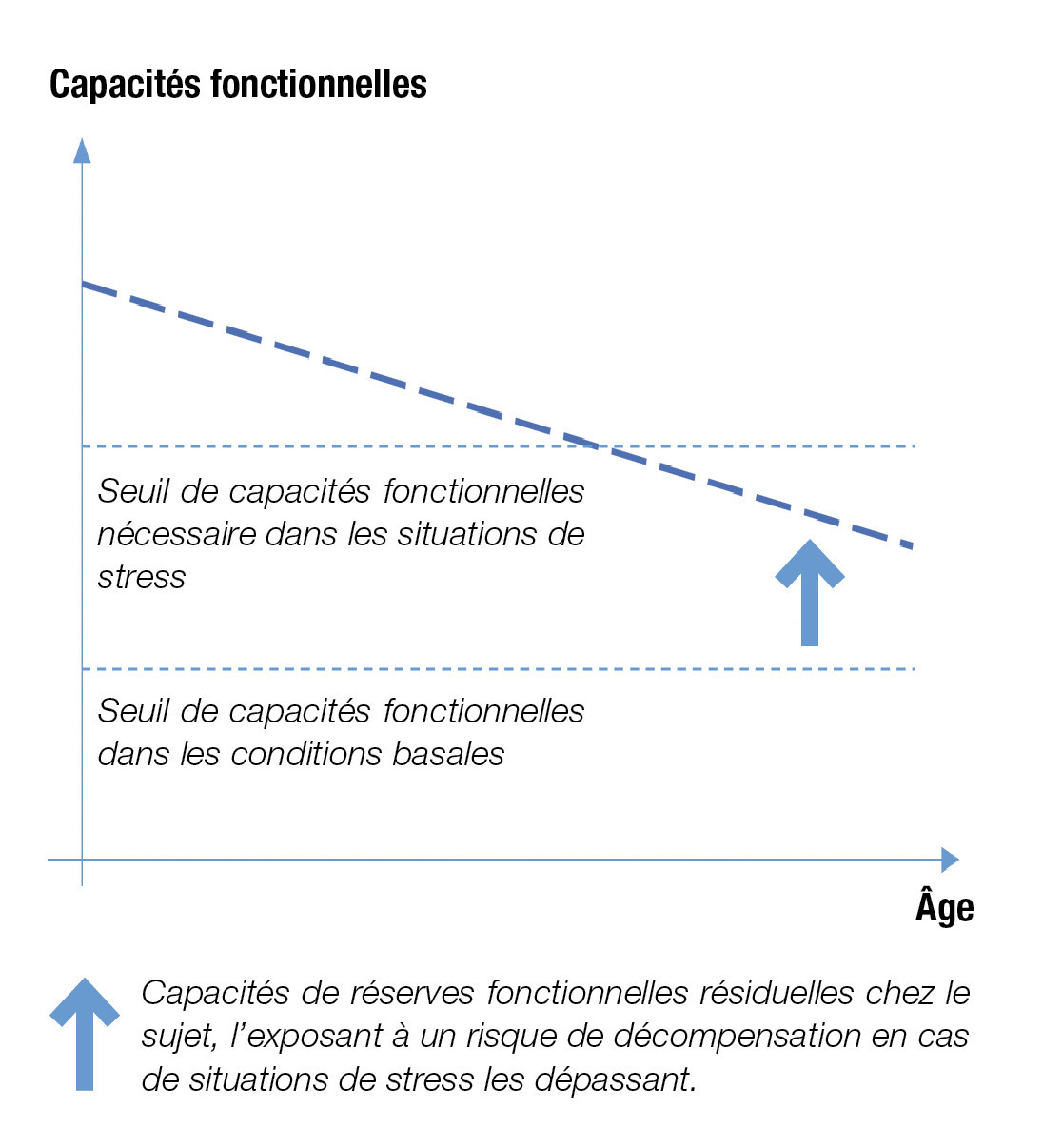 Capacités fonctionnelles

Seuil de capacités fonctionnelles nécessaire dans les situations de stress

Seuil de capacités fonctionnelles dans les conditions basales

Âge

Capacités de réserves fonctionnelles résiduelles chez le sujet, l'exposant à un risque de décompensation en cas de situations de stress les dépassant.